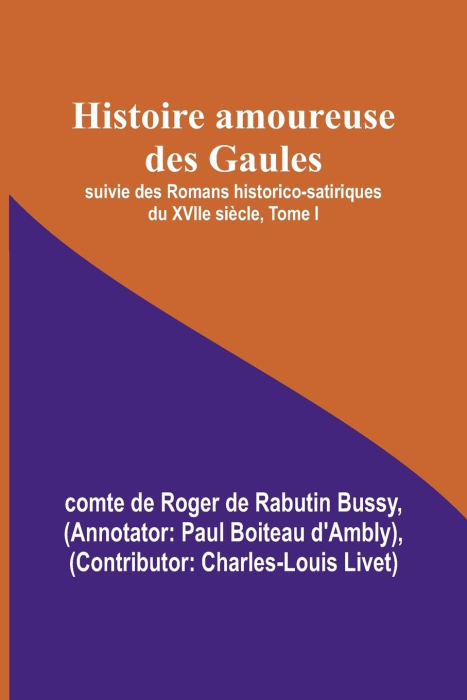 Histoire amoureuse des Gaules

suivie des Romans historico-satiriques du XVIIe siècle, Tome I

comte de Roger de Rabutin Bussy,
(Annotator: Paul Boiteau d'Ambly),
(Contributor: Charles-Louis Livet)